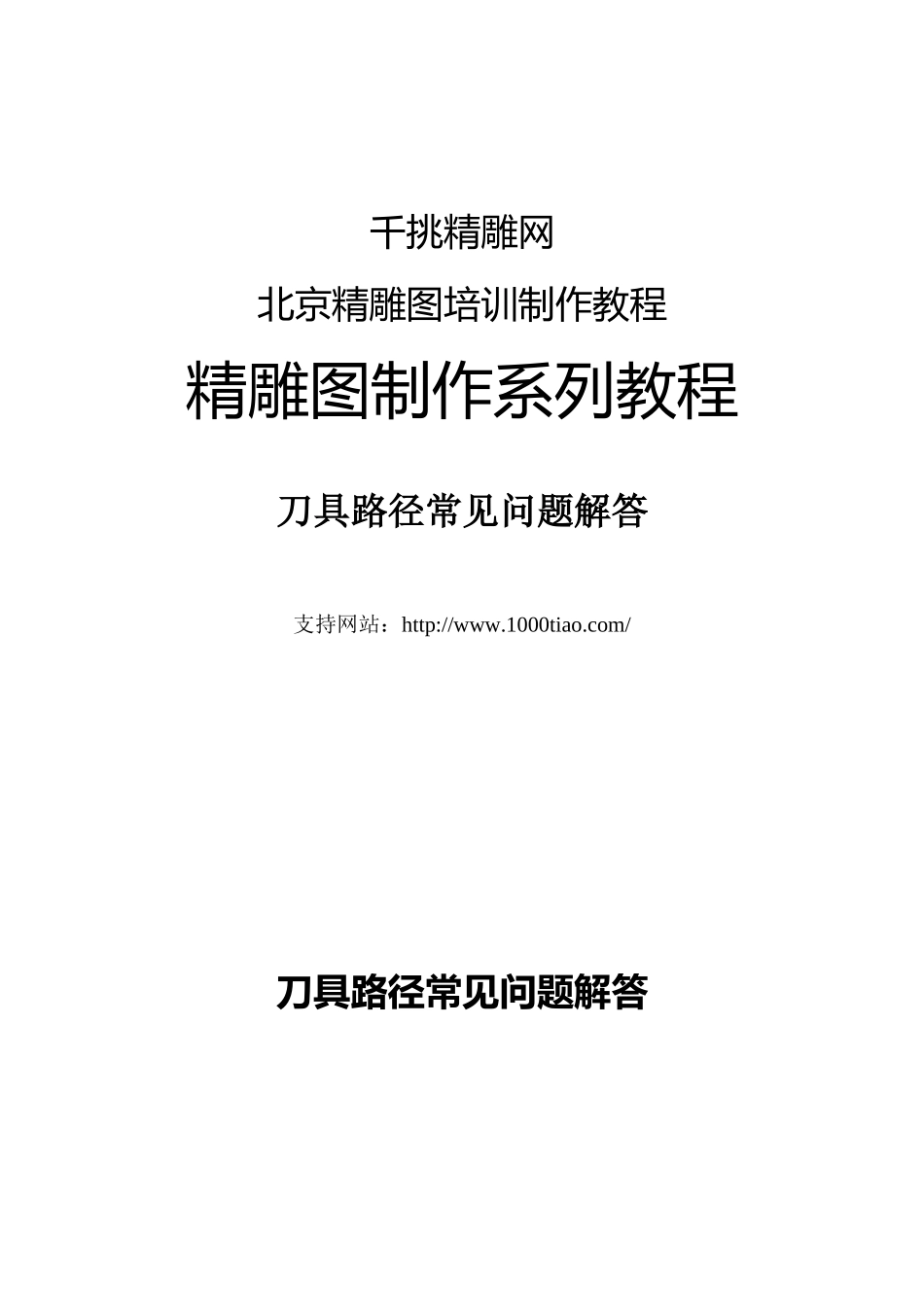 千挑精雕网

北京精雕图培训制作教程

精雕图制作系列教程

刀具路径常见问题解答

支持网站：http://www.1000tiao.com/

刀具路径常见问题解答